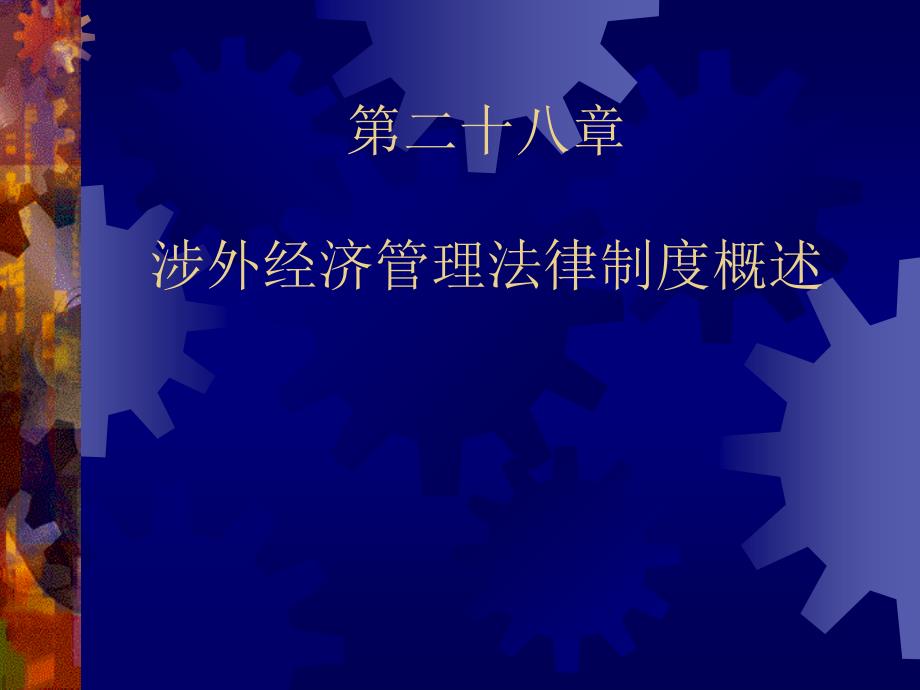 第二十八章

涉外经济管理法律制度概述